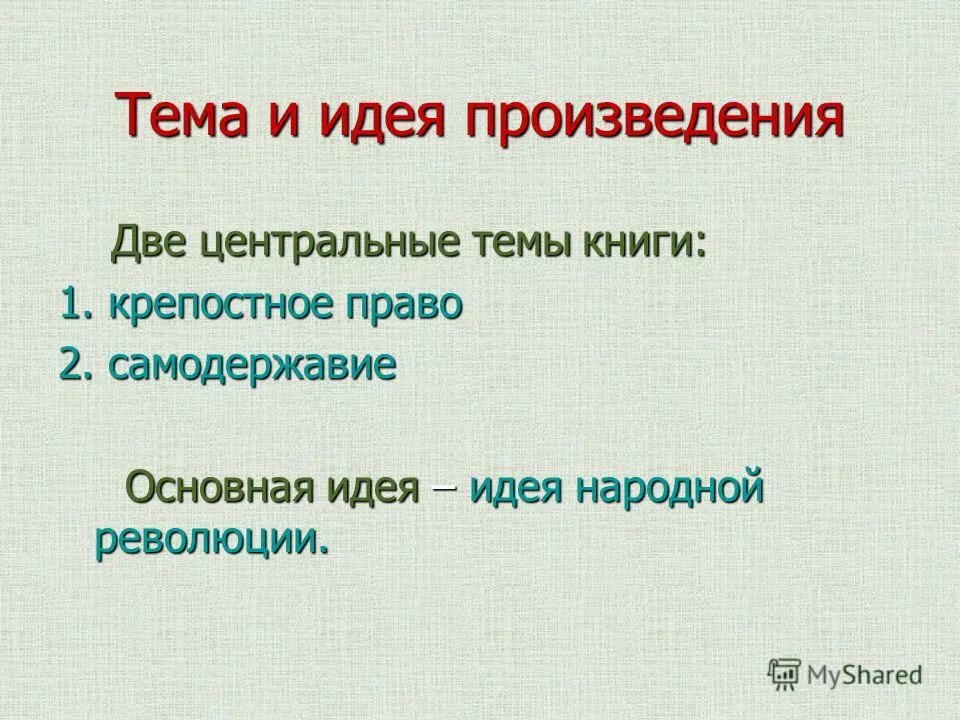 Тема и идея произведения

Две центральные темы книги:
1. крепостное право
2. самодержавие

Основная идея – идея народной революции.

MyShared